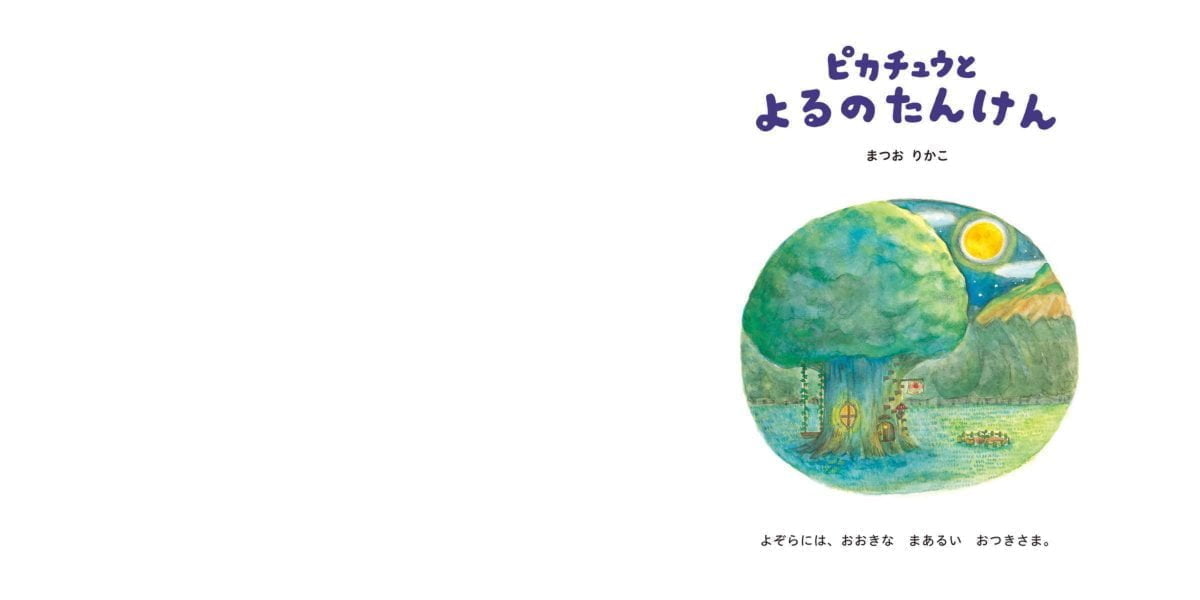 ピカチュウと
よるのたんけん

まつお りかこ

よぞらには、おおきな　まあるい　おつきさま。